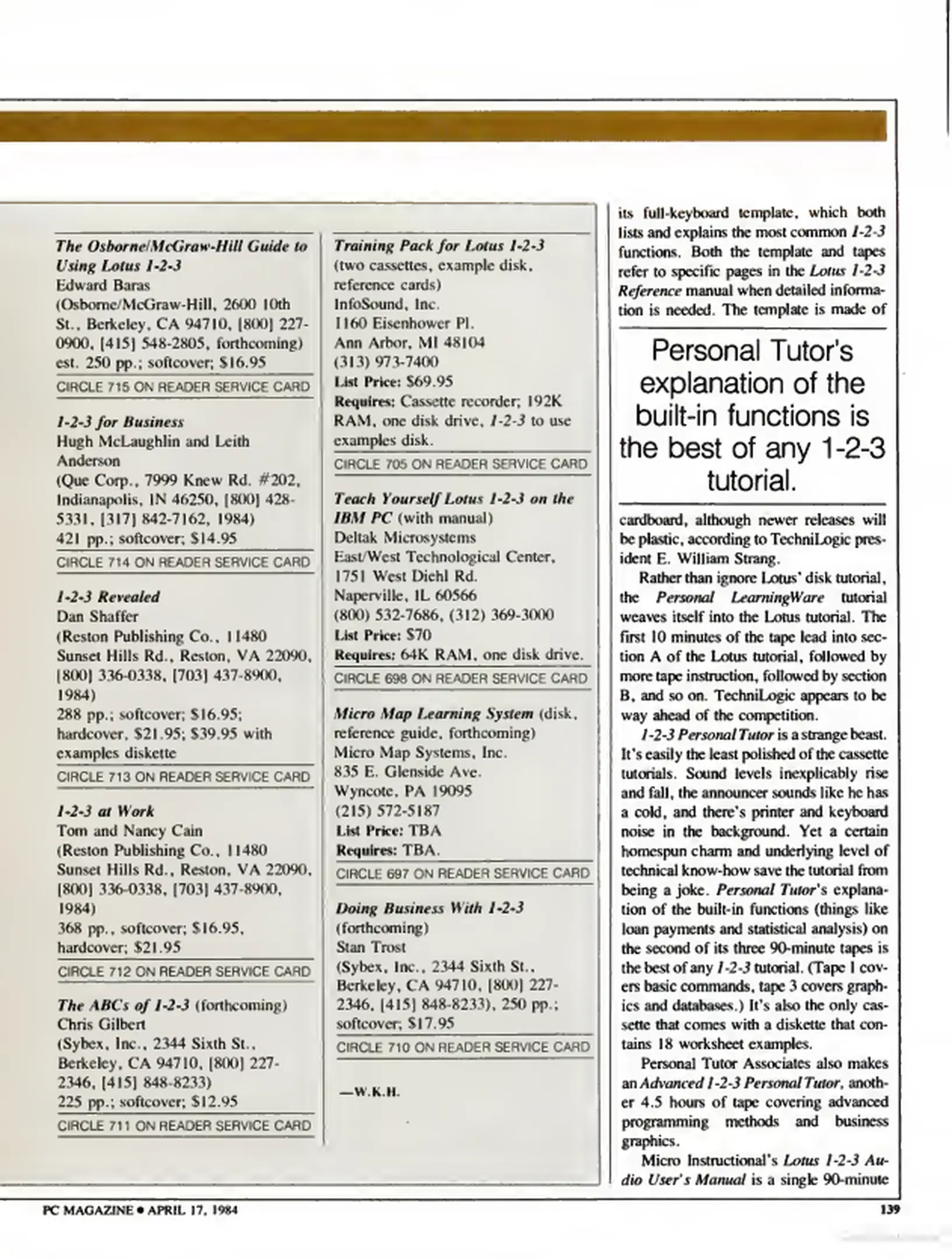 The Osborne/McGraw-Hill Guide to Using Lotus 1-2-3
Edward Baras
(Osborne/McGraw-Hill, 2600 10th St., Berkeley, CA 94710, [800] 227-0900, [415] 548-2805, forthcoming)
est. 250 pp.; softcover; $16.95
CIRCLE 715 ON READER SERVICE CARD

1-2-3 for Business
Hugh McLaughlin and Leith Anderson
(Que Corp., 7999 Knew Rd. #202, Indianapolis, IN 46250, [800] 428-5331, [317] 842-7162, 1984)
421 pp.; softcover; $14.95
CIRCLE 714 ON READER SERVICE CARD

1-2-3 Revealed
Dan Shaffer
(Reston Publishing Co., 11480 Sunset Hills Rd., Reston, VA 22090, [800] 336-0338, [703] 437-8900, 1984)
288 pp.; softcover; $16.95; hardcover, $21.95; $39.95 with examples diskette
CIRCLE 713 ON READER SERVICE CARD

1-2-3 at Work
Tom and Nancy Cain
(Reston Publishing Co., 11480 Sunset Hills Rd., Reston, VA 22090, [800] 336-0338, [703] 437-8900, 1984)
368 pp., softcover; $16.95, hardcover; $21.95
CIRCLE 712 ON READER SERVICE CARD

The ABCs of 1-2-3 (forthcoming)
Chris Gilbert
(Sybex, Inc., 2344 Sixth St., Berkeley, CA 94710, [800] 227-2346, [415] 848-8233)
225 pp.; softcover; $12.95
CIRCLE 711 ON READER SERVICE CARD

Training Pack for Lotus 1-2-3
(two cassettes, example disk, reference cards)
InfoSound, Inc.
1160 Eisenhower Pl.
Ann Arbor, MI 48104
(313) 973-7400
List Price: $69.95
Requires: Cassette recorder; 192K RAM, one disk drive, 1-2-3 to use examples disk.
CIRCLE 705 ON READER SERVICE CARD

Teach Yourself Lotus 1-2-3 on the IBM PC (with manual)
Deltak Microsystems
East/West Technological Center,
1751 West Diehl Rd.
Naperville, IL 60566
(800) 532-7686, (312) 369-3000
List Price: $70
Requires: 64K RAM, one disk drive.
CIRCLE 698 ON READER SERVICE CARD

Micro Map Learning System (disk, reference guide, forthcoming)
Micro Map Systems, Inc.
835 E. Glenside Ave.
Wyncote, PA 19095
(215) 572-5187
List Price: TBA
Requires: TBA.
CIRCLE 697 ON READER SERVICE CARD

Doing Business With 1-2-3 (forthcoming)
Stan Trost
(Sybex, Inc., 2344 Sixth St., Berkeley, CA 94710, [800] 227-2346, [415] 848-8233), 250 pp.; softcover; $17.95
CIRCLE 710 ON READER SERVICE CARD

—W.K.H.

its full-keyboard template, which both lists and explains the most common 1-2-3 functions. Both the template and tapes refer to specific pages in the Lotus 1-2-3 Reference manual when detailed information is needed. The template is made of

Personal Tutor's explanation of the built-in functions is the best of any 1-2-3 tutorial.

cardboard, although newer releases will be plastic, according to TechniLogic president E. William Strang.

Rather than ignore Lotus' disk tutorial, the Personal LearningWare tutorial weaves itself into the Lotus tutorial. The first 10 minutes of the tape lead into section A of the Lotus tutorial, followed by more tape instruction, followed by section B, and so on. TechniLogic appears to be way ahead of the competition.

1-2-3 Personal Tutor is a strange beast. It's easily the least polished of the cassette tutorials. Sound levels inexplicably rise and fall, the announcer sounds like he has a cold, and there's printer and keyboard noise in the background. Yet a certain homespun charm and underlying level of technical know-how save the tutorial from being a joke. Personal Tutor's explanation of the built-in functions (things like loan payments and statistical analysis) on the second of its three 90-minute tapes is the best of any 1-2-3 tutorial. (Tape 1 covers basic commands, tape 3 covers graphics and databases.) It's also the only cassette that comes with a diskette that contains 18 worksheet examples.

Personal Tutor Associates also makes an Advanced 1-2-3 Personal Tutor, another 4.5 hours of tape covering advanced programming methods and business graphics.

Micro Instructional's Lotus 1-2-3 Audio User's Manual is a single 90-minute

PC MAGAZINE • APRIL 17, 1984
139